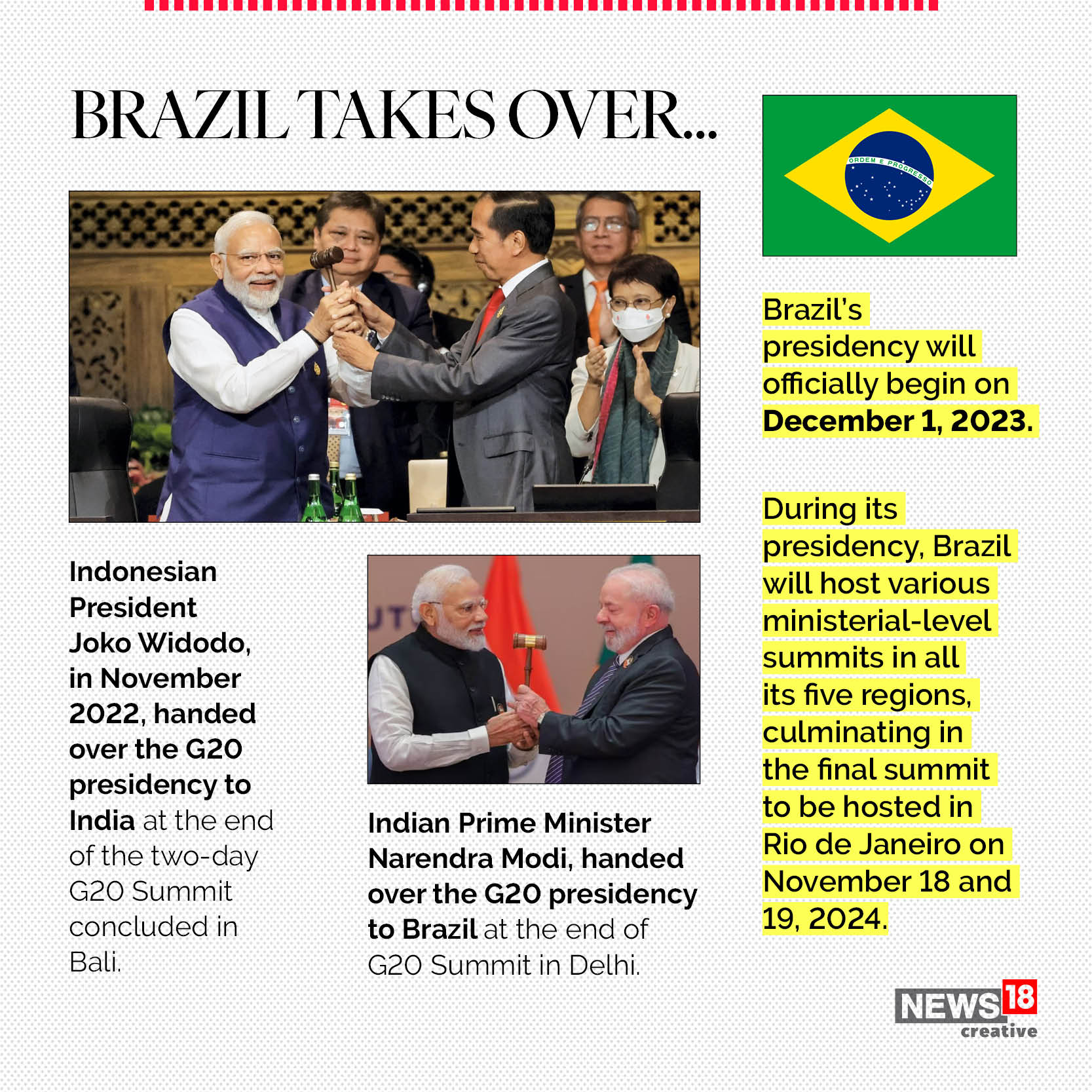 BRAZIL TAKES OVER...

Indonesian President Joko Widodo, in November 2022, handed over the G20 presidency to India at the end of the two-day G20 Summit concluded in Bali.

Indian Prime Minister Narendra Modi, handed over the G20 presidency to Brazil at the end of G20 Summit in Delhi.

ORDEM E PROGRESSO

Brazil's presidency will officially begin on December 1, 2023.

During its presidency, Brazil will host various ministerial-level summits in all its five regions, culminating in the final summit to be hosted in Rio de Janeiro on November 18 and 19, 2024.

NEWS18
creative